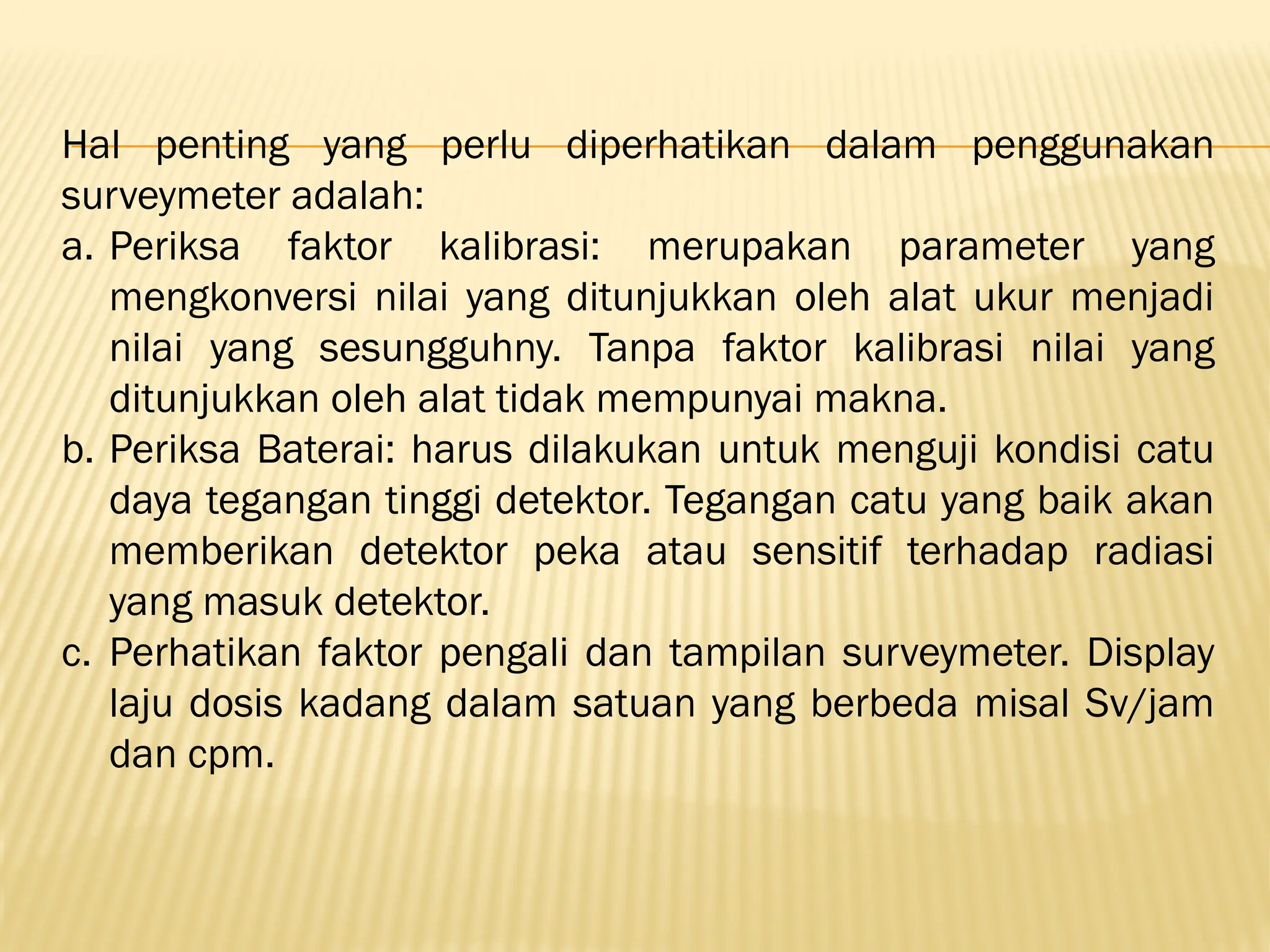 Hal penting yang perlu diperhatikan dalam penggunakan surveymeter adalah:

a. Periksa faktor kalibrasi: merupakan parameter yang mengkonversi nilai yang ditunjukkan oleh alat ukur menjadi nilai yang sesungguhny. Tanpa faktor kalibrasi nilai yang ditunjukkan oleh alat tidak mempunyai makna.

b. Periksa Baterai: harus dilakukan untuk menguji kondisi catu daya tegangan tinggi detektor. Tegangan catu yang baik akan memberikan detektor peka atau sensitif terhadap radiasi yang masuk detektor.

c. Perhatikan faktor pengali dan tampilan surveymeter. Display laju dosis kadang dalam satuan yang berbeda misal Sv/jam dan cpm.